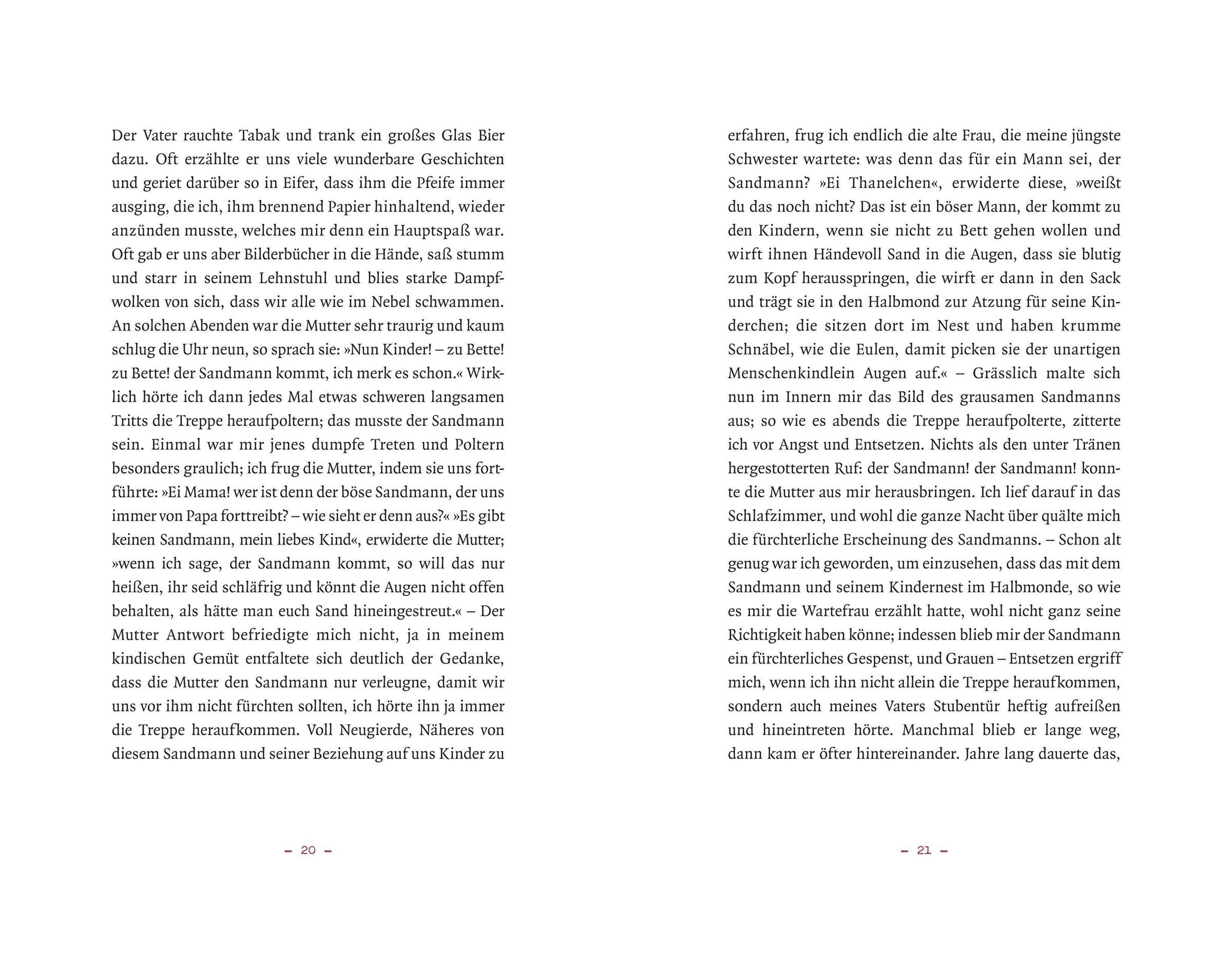 Der Vater rauchte Tabak und trank ein großes Glas Bier dazu. Oft erzählte er uns viele wunderbare Geschichten und geriet darüber so in Eifer, dass ihm die Pfeife immer ausging, die ich, ihm brennend Papier hinhaltend, wieder anzünden musste, welches mir denn ein Hauptspaß war. Oft gab er uns aber Bilderbücher in die Hände, saß stumm und starr in seinem Lehnstuhl und blies starke Dampfwolken von sich, dass wir alle wie im Nebel schwammen. An solchen Abenden war die Mutter sehr traurig und kaum schlug die Uhr neun, so sprach sie: »Nun Kinder! – zu Bette! zu Bette! der Sandmann kommt, ich merk es schon.« Wirklich hörte ich dann jedes Mal etwas schweren langsamen Tritts die Treppe heraufpoltern; das musste der Sandmann sein. Einmal war mir jenes dumpfe Treten und Poltern besonders graulich; ich frug die Mutter, indem sie uns fortführte: »Ei Mama! wer ist denn der böse Sandmann, der uns immer von Papa forttreibt? – wie sieht er denn aus?« »Es gibt keinen Sandmann, mein liebes Kind«, erwiderte die Mutter; »wenn ich sage, der Sandmann kommt, so will das nur heißen, ihr seid schläfrig und könnt die Augen nicht offen behalten, als hätte man euch Sand hineingestreut.« – Der Mutter Antwort befriedigte mich nicht, ja in meinem kindischen Gemüt entfaltete sich deutlich der Gedanke, dass die Mutter den Sandmann nur verleugne, damit wir uns vor ihm nicht fürchten sollten, ich hörte ihn ja immer die Treppe heraufkommen. Voll Neugierde, Näheres von diesem Sandmann und seiner Beziehung auf uns Kinder zu

– 20 –

erfahren, frug ich endlich die alte Frau, die meine jüngste Schwester wartete: was denn das für ein Mann sei, der Sandmann? »Ei Thanelchen«, erwiderte diese, »weißt du das noch nicht? Das ist ein böser Mann, der kommt zu den Kindern, wenn sie nicht zu Bett gehen wollen und wirft ihnen Händevoll Sand in die Augen, dass sie blutig zum Kopf herausspringen, die wirft er dann in den Sack und trägt sie in den Halbmond zur Atzung für seine Kinderchen; die sitzen dort im Nest und haben krumme Schnäbel, wie die Eulen, damit picken sie der unartigen Menschenkindlein Augen auf.« – Grässlich malte sich nun im Innern mir das Bild des grausamen Sandmanns aus; so wie es abends die Treppe heraufpolterte, zitterte ich vor Angst und Entsetzen. Nichts als den unter Tränen hergestotterten Ruf: der Sandmann! der Sandmann! konnte die Mutter aus mir herausbringen. Ich lief darauf in das Schlafzimmer, und wohl die ganze Nacht über quälte mich die fürchterliche Erscheinung des Sandmanns. – Schon alt genug war ich geworden, um einzusehen, dass das mit dem Sandmann und seinem Kindernest im Halbmonde, so wie es mir die Wartefrau erzählt hatte, wohl nicht ganz seine Richtigkeit haben könne; indessen blieb mir der Sandmann ein fürchterliches Gespenst, und Grauen – Entsetzen ergriff mich, wenn ich ihn nicht allein die Treppe heraufkommen, sondern auch meines Vaters Stubentür heftig aufreißen und hineintreten hörte. Manchmal blieb er lange weg, dann kam er öfter hintereinander. Jahre lang dauerte das,

– 21 –